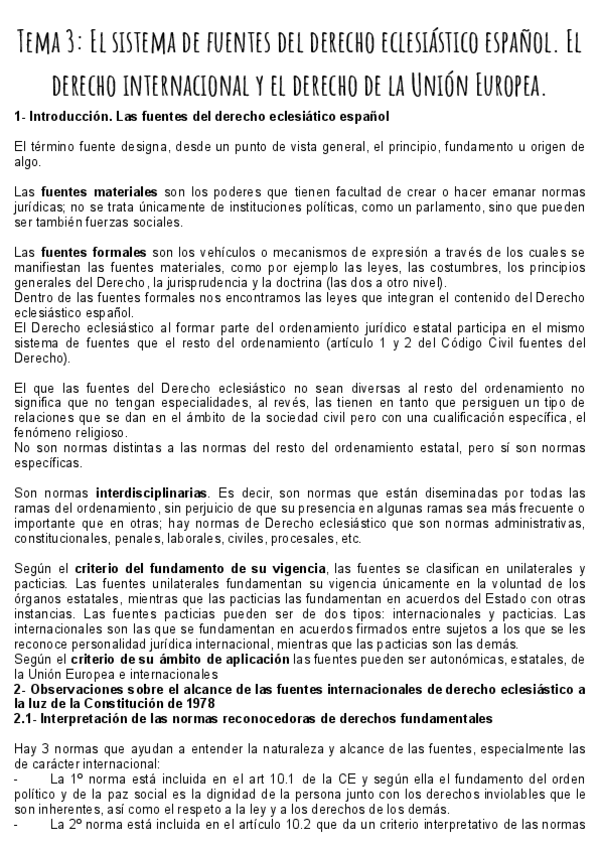 Tema 3: El sistema de fuentes del derecho eclesiástico español. El derecho internacional y el derecho de la Unión Europea.

1- Introducción. Las fuentes del derecho eclesiático español

El término fuente designa, desde un punto de vista general, el principio, fundamento u origen de algo.

Las **fuentes materiales** son los poderes que tienen facultad de crear o hacer emanar normas jurídicas; no se trata únicamente de instituciones políticas, como un parlamento, sino que pueden ser también fuerzas sociales.

Las **fuentes formales** son los vehículos o mecanismos de expresión a través de los cuales se manifiestan las fuentes materiales, como por ejemplo las leyes, las costumbres, los principios generales del Derecho, la jurisprudencia y la doctrina (las dos a otro nivel).
Dentro de las fuentes formales nos encontramos las leyes que integran el contenido del Derecho eclesiástico español.
El Derecho eclesiástico al formar parte del ordenamiento jurídico estatal participa en el mismo sistema de fuentes que el resto del ordenamiento (artículo 1 y 2 del Código Civil fuentes del Derecho).

El que las fuentes del Derecho eclesiástico no sean diversas al resto del ordenamiento no significa que no tengan especialidades, al revés, las tienen en tanto que persiguen un tipo de relaciones que se dan en el ámbito de la sociedad civil pero con una cualificación específica, el fenómeno religioso.
No son normas distintas a las normas del resto del ordenamiento estatal, pero sí son normas específicas.

Son normas **interdisciplinarias**. Es decir, son normas que están diseminadas por todas las ramas del ordenamiento, sin perjuicio de que su presencia en algunas ramas sea más frecuente o importante que en otras; hay normas de Derecho eclesiástico que son normas administrativas, constitucionales, penales, laborales, civiles, procesales, etc.

Según el **criterio del fundamento de su vigencia**, las fuentes se clasifican en unilaterales y pacticias. Las fuentes unilaterales fundamentan su vigencia únicamente en la voluntad de los órganos estatales, mientras que las pacticias las fundamentan en acuerdos del Estado con otras instancias. Las fuentes pacticias pueden ser de dos tipos: internacionales y pacticias. Las internacionales son las que se fundamentan en acuerdos firmados entre sujetos a los que se les reconoce personalidad jurídica internacional, mientras que las pacticias son las demás.
Según el **criterio de su ámbito de aplicación** las fuentes pueden ser autonómicas, estatales, de la Unión Europea e internacionales
**2- Observaciones sobre el alcance de las fuentes internacionales de derecho eclesiástico a la luz de la Constitución de 1978**
**2.1- Interpretación de las normas reconocedoras de derechos fundamentales**

Hay 3 normas que ayudan a entender la naturaleza y alcance de las fuentes, especialmente las de carácter internacional:
- La 1º norma está incluida en el art 10.1 de la CE y según ella el fundamento del orden político y de la paz social es la dignidad de la persona junto con los derechos inviolables que le son inherentes, así como el respeto a la ley y a los derechos de los demás.
- La 2º norma está incluida en el artículo 10.2 que da un criterio interpretativo de las normas